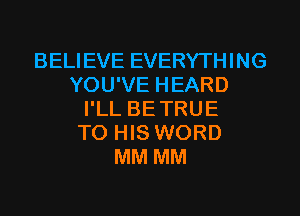 BELIEVE EVERYTHING
YOU'VE HEARD
I'LL BE TRUE
TO HIS WORD
MM MM